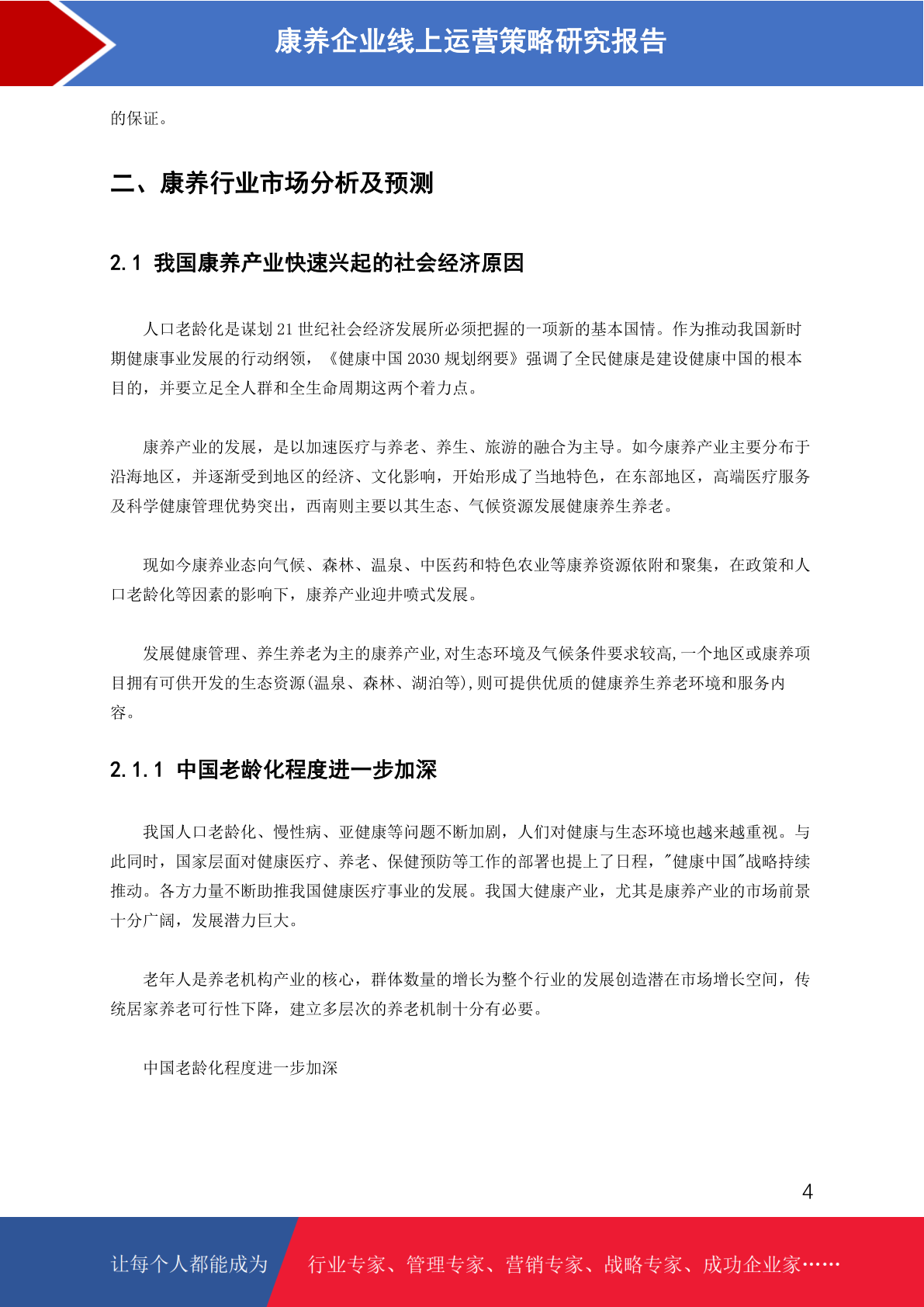 康养企业线上运营策略研究报告

的保证。

二、康养行业市场分析及预测

2.1 我国康养产业快速兴起的社会经济原因

人口老龄化是谋划 21 世纪社会经济发展所必须把握的一项新的基本国情。作为推动我国新时期健康事业发展的行动纲领，《健康中国 2030 规划纲要》强调了全民健康是建设健康中国的根本目的，并要立足全人群和全生命周期这两个着力点。

康养产业的发展，是以加速医疗与养老、养生、旅游的融合为主导。如今康养产业主要分布于沿海地区，并逐渐受到地区的经济、文化影响，开始形成了当地特色，在东部地区，高端医疗服务及科学健康管理优势突出，西南则主要以其生态、气候资源发展健康养生养老。

现如今康养业态向气候、森林、温泉、中医药和特色农业等康养资源依附和聚集，在政策和人口老龄化等因素的影响下，康养产业迎井喷式发展。

发展健康管理、养生养老为主的康养产业,对生态环境及气候条件要求较高,一个地区或康养项目拥有可供开发的生态资源(温泉、森林、湖泊等),则可提供优质的健康养生养老环境和服务内容。

2.1.1 中国老龄化程度进一步加深

我国人口老龄化、慢性病、亚健康等问题不断加剧，人们对健康与生态环境也越来越重视。与此同时，国家层面对健康医疗、养老、保健预防等工作的部署也提上了日程，"健康中国"战略持续推动。各方力量不断助推我国健康医疗事业的发展。我国大健康产业，尤其是康养产业的市场前景十分广阔，发展潜力巨大。

老年人是养老机构产业的核心，群体数量的增长为整个行业的发展创造潜在市场增长空间，传统居家养老可行性下降，建立多层次的养老机制十分有必要。

中国老龄化程度进一步加深

4

让每个人都能成为 行业专家、管理专家、营销专家、战略专家、成功企业家……